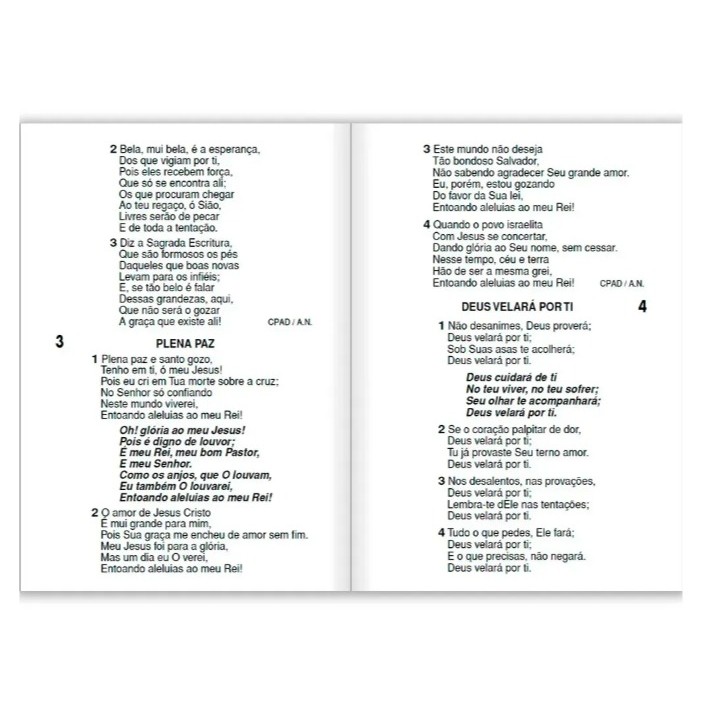 2 Bela, mui bela, é a esperança,
Dos que vigiam por ti,
Pois eles recebem força,
Que só se encontra ali;
Os que procuram chegar
Ao teu regaço, ó Sião,
Livres serão de pecar
E de toda a tentação.

3 Diz a Sagrada Escritura,
Que são formosos os pés
Daqueles que boas novas
Levam para os infiéis;
E, se tão belo é falar
Dessas grandezas, aqui,
Que não será o gozar
A graça que existe ali!

CPAD / A.N.

3

PLENA PAZ

1 Plena paz e santo gozo,
Tenho em ti, ó meu Jesus!
Pois eu cri em Tua morte sobre a cruz;
No Senhor só confiando
Neste mundo viverei,
Entoando aleluias ao meu Rei!

Oh! glória ao meu Jesus!
Pois é digno de louvor;
É meu Rei, meu bom Pastor,
E meu Senhor.
Como os anjos, que O louvam,
Eu também O louvarei,
Entoando aleluias ao meu Rei!

2 O amor de Jesus Cristo
É mui grande para mim,
Pois Sua graça me encheu de amor sem fim.
Meu Jesus foi para a glória,
Mas um dia eu O verei,
Entoando aleluias ao meu Rei!

3 Este mundo não deseja
Tão bondoso Salvador,
Não sabendo agradecer Seu grande amor.
Eu, porém, estou gozando
Do favor da Sua lei,
Entoando aleluias ao meu Rei!

4 Quando o povo israelita
Com Jesus se concertar,
Dando glória ao Seu nome, sem cessar.
Nesse tempo, céu e terra
Hão de ser a mesma grei,
Entoando aleluias ao meu Rei!

CPAD / A.N.

DEUS VELARÁ POR TI

4

1 Não desanimes, Deus proverá;
Deus velará por ti;
Sob Suas asas te acolherá;
Deus velará por ti.

Deus cuidará de ti
No teu viver, no teu sofrer;
Seu olhar te acompanhará;
Deus velará por ti.

2 Se o coração palpitar de dor,
Deus velará por ti;
Tu já provaste Seu terno amor.
Deus velará por ti.

3 Nos desalentos, nas provações,
Deus velará por ti;
Lembra-te dEle nas tentações;
Deus velará por ti.

4 Tudo o que pedes, Ele fará;
Deus velará por ti;
E o que precisas, não negará.
Deus velará por ti.